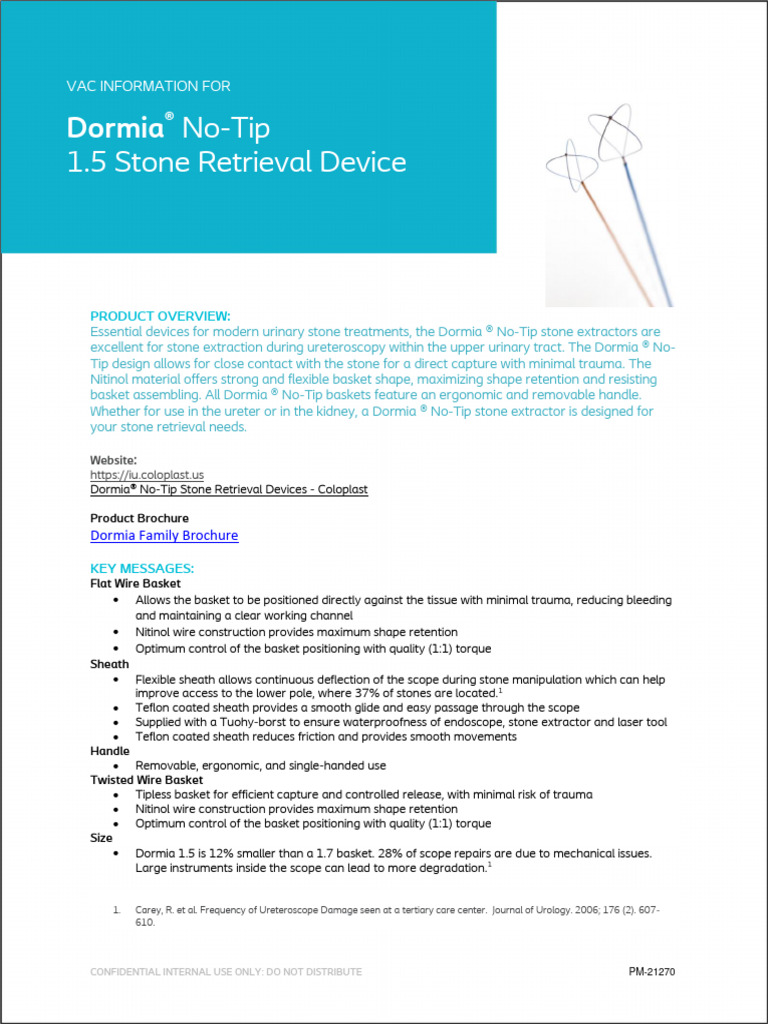 VAC INFORMATION FOR

Dormia® No-Tip
1.5 Stone Retrieval Device

PRODUCT OVERVIEW:
Essential devices for modern urinary stone treatments, the Dormia ® No-Tip stone extractors are excellent for stone extraction during ureteroscopy within the upper urinary tract. The Dormia ® No-Tip design allows for close contact with the stone for a direct capture with minimal trauma. The Nitinol material offers strong and flexible basket shape, maximizing shape retention and resisting basket assembling. All Dormia ® No-Tip baskets feature an ergonomic and removable handle. Whether for use in the ureter or in the kidney, a Dormia ® No-Tip stone extractor is designed for your stone retrieval needs.

Website:
https://iu.coloplast.us
Dormia® No-Tip Stone Retrieval Devices - Coloplast

Product Brochure
Dormia Family Brochure

KEY MESSAGES:
Flat Wire Basket
• Allows the basket to be positioned directly against the tissue with minimal trauma, reducing bleeding and maintaining a clear working channel
• Nitinol wire construction provides maximum shape retention
• Optimum control of the basket positioning with quality (1:1) torque
Sheath
• Flexible sheath allows continuous deflection of the scope during stone manipulation which can help improve access to the lower pole, where 37% of stones are located.$^1$
• Teflon coated sheath provides a smooth glide and easy passage through the scope
• Supplied with a Tuohy-borst to ensure waterproofness of endoscope, stone extractor and laser tool
• Teflon coated sheath reduces friction and provides smooth movements
Handle
• Removable, ergonomic, and single-handed use
Twisted Wire Basket
• Tipless basket for efficient capture and controlled release, with minimal risk of trauma
• Nitinol wire construction provides maximum shape retention
• Optimum control of the basket positioning with quality (1:1) torque
Size
• Dormia 1.5 is 12% smaller than a 1.7 basket. 28% of scope repairs are due to mechanical issues. Large instruments inside the scope can lead to more degradation.$^1$

1. Carey, R. et al. Frequency of Ureteroscope Damage seen at a tertiary care center. Journal of Urology. 2006; 176 (2). 607-610.

CONFIDENTIAL INTERNAL USE ONLY: DO NOT DISTRIBUTE
PM-21270